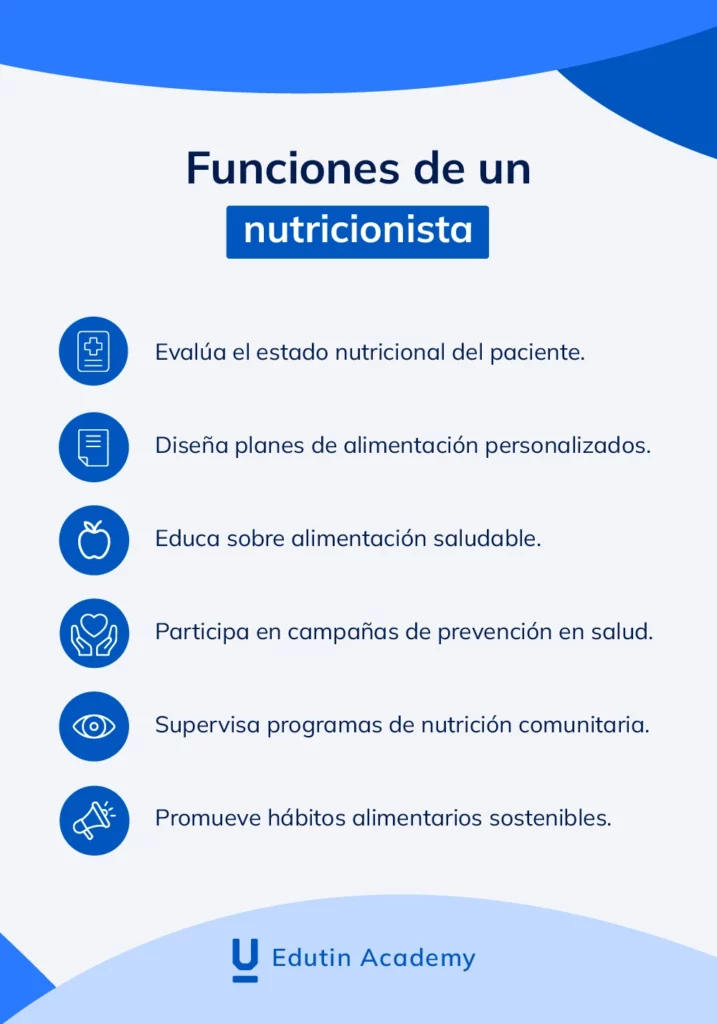 Funciones de un nutricionista

Evalúa el estado nutricional del paciente.

Diseña planes de alimentación personalizados.

Educa sobre alimentación saludable.

Participa en campañas de prevención en salud.

Supervisa programas de nutrición comunitaria.

Promueve hábitos alimentarios sostenibles.

Edutin Academy